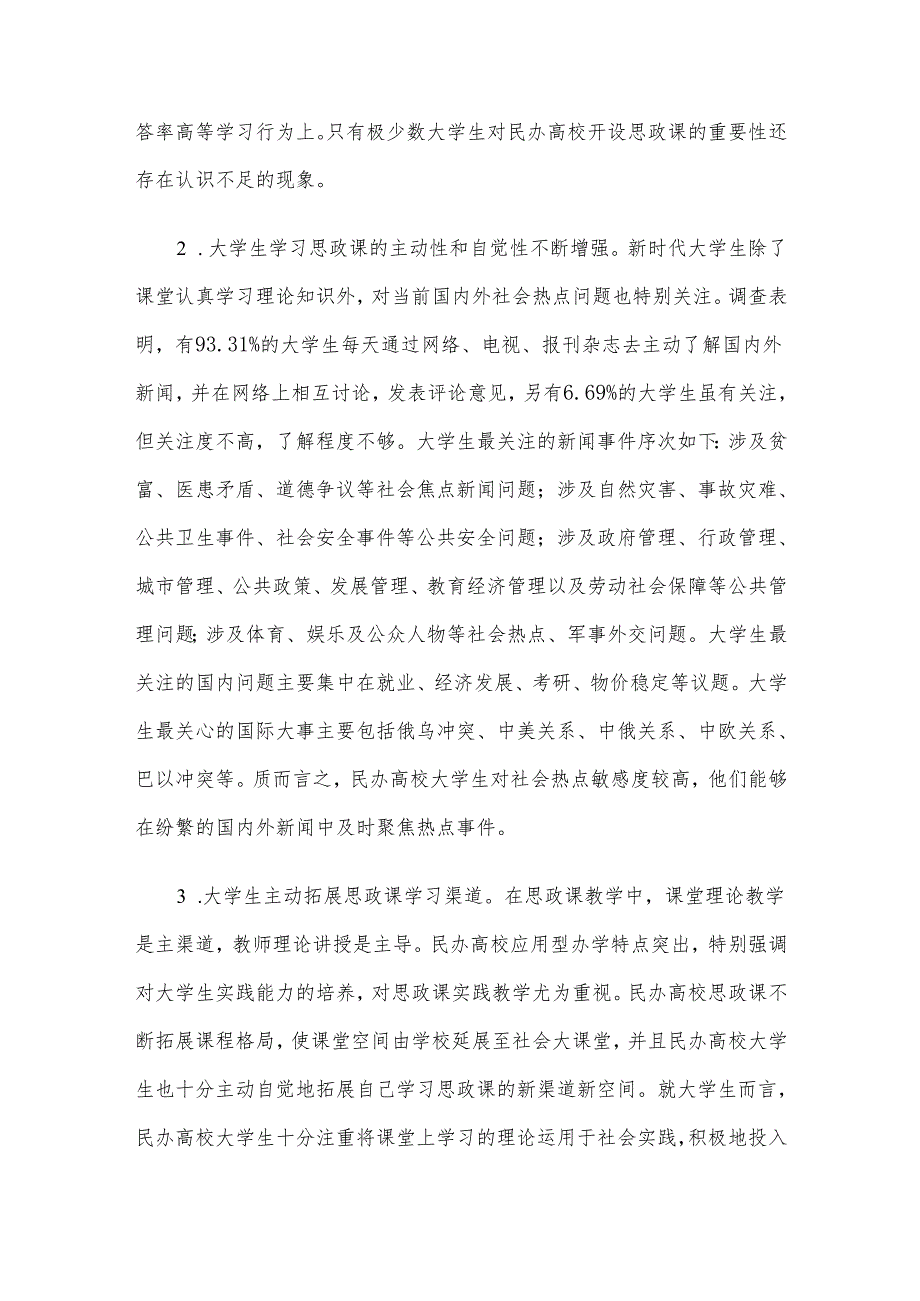 答率高等学习行为上。只有极少数大学生对民办高校开设思政课的重要性还存在认识不足的现象。

2．大学生学习思政课的主动性和自觉性不断增强。新时代大学生除了课堂认真学习理论知识外，对当前国内外社会热点问题也特别关注。调查表明，有93.31%的大学生每天通过网络、电视、报刊杂志去主动了解国内外新闻，并在网络上相互讨论，发表评论意见，另有6.69%的大学生虽有关注，但关注度不高，了解程度不够。大学生最关注的新闻事件序次如下：涉及贫富、医患矛盾、道德争议等社会焦点新闻问题；涉及自然灾害、事故灾难、公共卫生事件、社会安全事件等公共安全问题；涉及政府管理、行政管理、城市管理、公共政策、发展管理、教育经济管理以及劳动社会保障等公共管理问题；涉及体育、娱乐及公众人物等社会热点、军事外交问题。大学生最关注的国内问题主要集中在就业、经济发展、考研、物价稳定等议题。大学生最关心的国际大事主要包括俄乌冲突、中美关系、中俄关系、中欧关系、巴以冲突等。质而言之，民办高校大学生对社会热点敏感度较高，他们能够在纷繁的国内外新闻中及时聚焦热点事件。

3．大学生主动拓展思政课学习渠道。在思政课教学中，课堂理论教学是主渠道，教师理论讲授是主导。民办高校应用型办学特点突出，特别强调对大学生实践能力的培养，对思政课实践教学尤为重视。民办高校思政课不断拓展课程格局，使课堂空间由学校延展至社会大课堂，并且民办高校大学生也十分主动自觉地拓展自己学习思政课的新渠道新空间。就大学生而言，民办高校大学生十分注重将课堂上学习的理论运用于社会实践，积极地投入